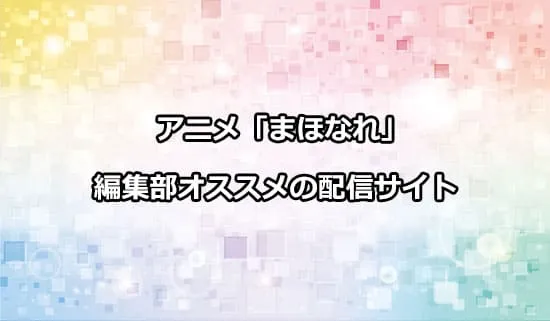 アニメ「まほなれ」
編集部オススメの配信サイト